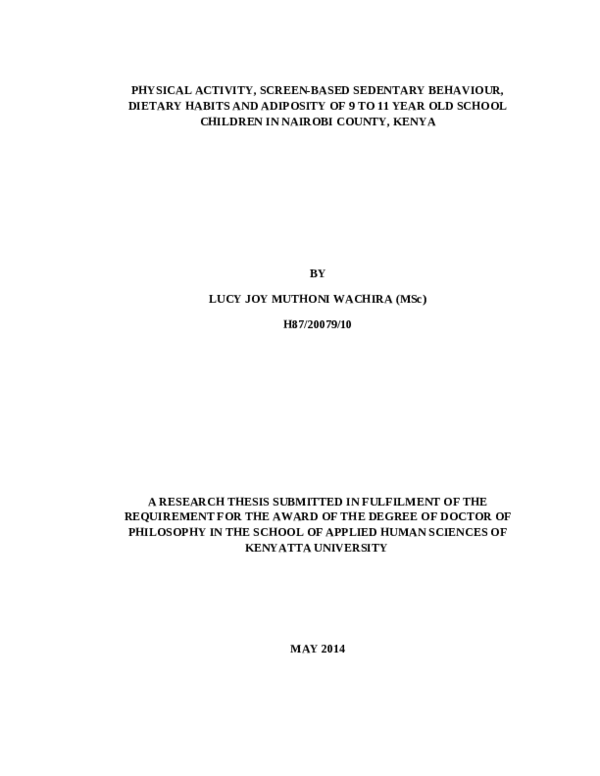 PHYSICAL ACTIVITY, SCREEN-BASED SEDENTARY BEHAVIOUR, DIETARY HABITS AND ADIPOSITY OF 9 TO 11 YEAR OLD SCHOOL CHILDREN IN NAIROBI COUNTY, KENYA

BY

LUCY JOY MUTHONI WACHIRA (MSc)

H87/20079/10

A RESEARCH THESIS SUBMITTED IN FULFILMENT OF THE REQUIREMENT FOR THE AWARD OF THE DEGREE OF DOCTOR OF PHILOSOPHY IN THE SCHOOL OF APPLIED HUMAN SCIENCES OF KENYATTA UNIVERSITY

MAY 2014